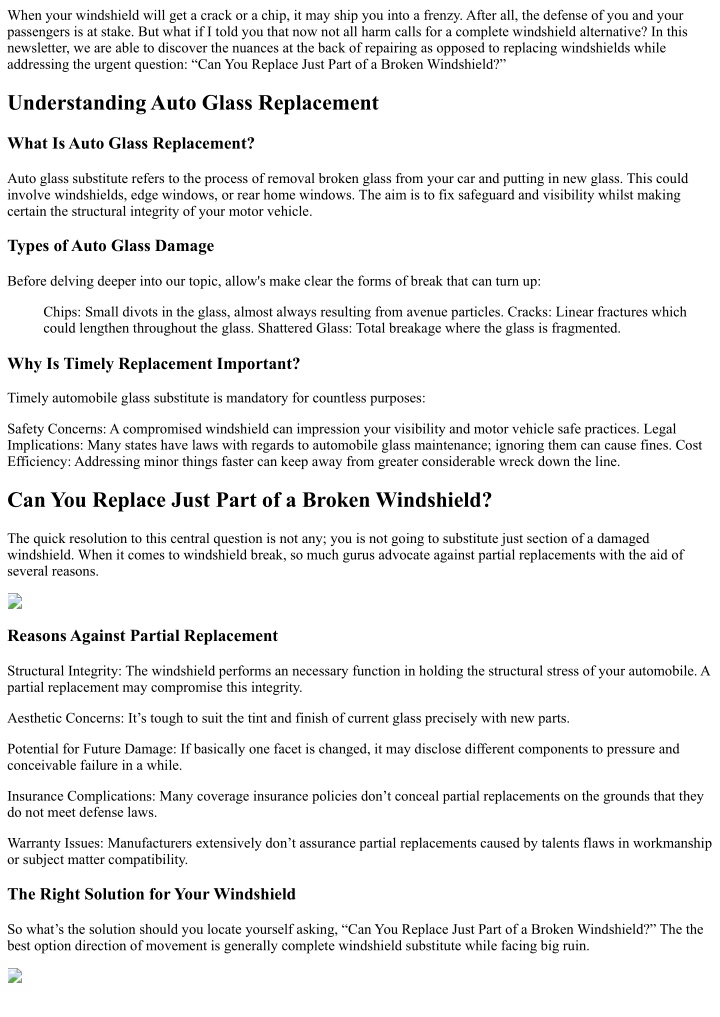 When your windshield will get a crack or a chip, it may ship you into a frenzy. After all, the defense of you and your passengers is at stake. But what if I told you that now not all harm calls for a complete windshield alternative? In this newsletter, we are able to discover the nuances at the back of repairing as opposed to replacing windshields while addressing the urgent question: "Can You Replace Just Part of a Broken Windshield?"

Understanding Auto Glass Replacement

What Is Auto Glass Replacement?

Auto glass substitute refers to the process of removal broken glass from your car and putting in new glass. This could involve windshields, edge windows, or rear home windows. The aim is to fix safeguard and visibility whilst making certain the structural integrity of your motor vehicle.

Types of Auto Glass Damage

Before delving deeper into our topic, allow's make clear the forms of break that can turn up:

Chips: Small divots in the glass, almost always resulting from avenue particles. Cracks: Linear fractures which could lengthen throughout the glass. Shattered Glass: Total breakage where the glass is fragmented.

Why Is Timely Replacement Important?

Timely automobile glass substitute is mandatory for countless purposes:

Safety Concerns: A compromised windshield can impression your visibility and motor vehicle safe practices. Legal Implications: Many states have laws with regards to automobile glass maintenance; ignoring them can cause fines. Cost Efficiency: Addressing minor things faster can keep away from greater considerable wreck down the line.

Can You Replace Just Part of a Broken Windshield?

The quick resolution to this central question is not any; you is not going to substitute just section of a damaged windshield. When it comes to windshield break, so much gurus advocate against partial replacements with the aid of several reasons.

Reasons Against Partial Replacement

Structural Integrity: The windshield performs an necessary function in holding the structural stress of your automobile. A partial replacement may compromise this integrity.

Aesthetic Concerns: It's tough to suit the tint and finish of current glass precisely with new parts.

Potential for Future Damage: If basically one facet is changed, it may disclose different components to pressure and conceivable failure in a while.

Insurance Complications: Many coverage insurance policies don't conceal partial replacements on the grounds that they do not meet defense laws.

Warranty Issues: Manufacturers extensively don't assurance partial replacements caused by talents flaws in workmanship or subject matter compatibility.

The Right Solution for Your Windshield

So what's the solution should you locate yourself asking, "Can You Replace Just Part of a Broken Windshield?" The the best option direction of movement is generally complete windshield substitute while facing big ruin.